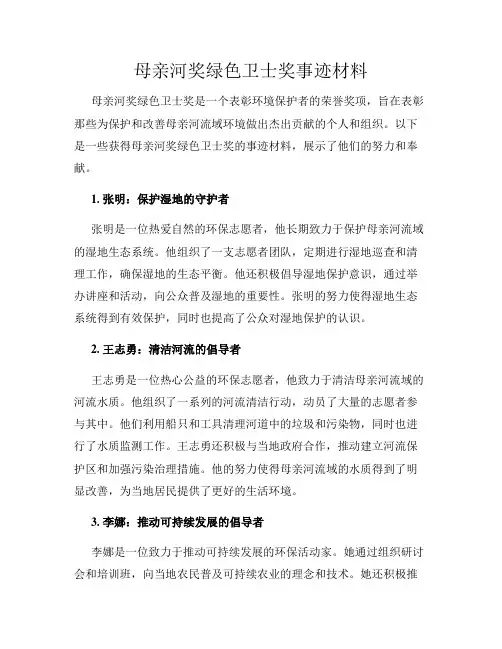 母亲河奖绿色卫士奖事迹材料

母亲河奖绿色卫士奖是一个表彰环境保护者的荣誉奖项，旨在表彰那些为保护和改善母亲河流域环境做出杰出贡献的个人和组织。以下是一些获得母亲河奖绿色卫士奖的事迹材料，展示了他们的努力和奉献。

1. 张明：保护湿地的守护者

张明是一位热爱自然的环保志愿者，他长期致力于保护母亲河流域的湿地生态系统。他组织了一支志愿者团队，定期进行湿地巡查和清理工作，确保湿地的生态平衡。他还积极倡导湿地保护意识，通过举办讲座和活动，向公众普及湿地的重要性。张明的努力使得湿地生态系统得到有效保护，同时也提高了公众对湿地保护的认识。

2. 王志勇：清洁河流的倡导者

王志勇是一位热心公益的环保志愿者，他致力于清洁母亲河流域的河流水质。他组织了一系列的河流清洁行动，动员了大量的志愿者参与其中。他们利用船只和工具清理河道中的垃圾和污染物，同时也进行了水质监测工作。王志勇还积极与当地政府合作，推动建立河流保护区和加强污染治理措施。他的努力使得母亲河流域的水质得到了明显改善，为当地居民提供了更好的生活环境。

3. 李娜：推动可持续发展的倡导者

李娜是一位致力于推动可持续发展的环保活动家。她通过组织研讨会和培训班，向当地农民普及可持续农业的理念和技术。她还积极推